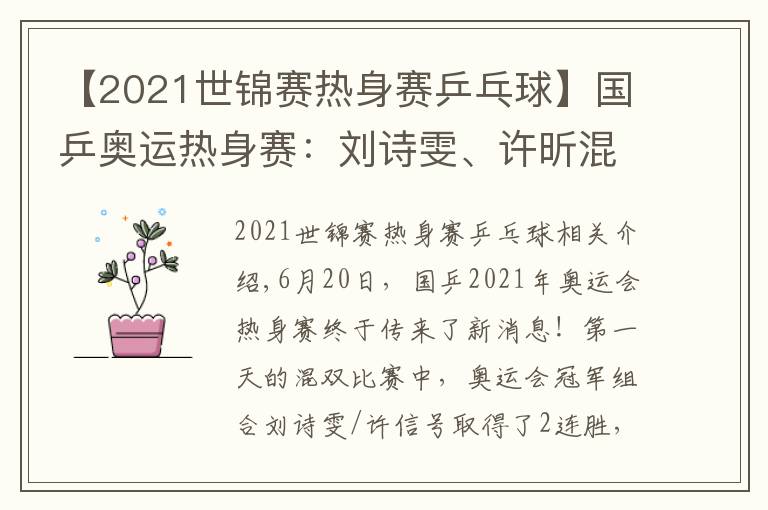 【2021世锦赛热身赛乒乓球】国乒奥运热身赛：刘诗雯、许昕混

2021世锦赛热身赛乒乓球相关介绍,6月20日，国乒2021年奥运会热身赛终于传来了新消息！第一天的混双比赛中，奥运会冠军组合刘诗雯/许信号取得了2连胜，